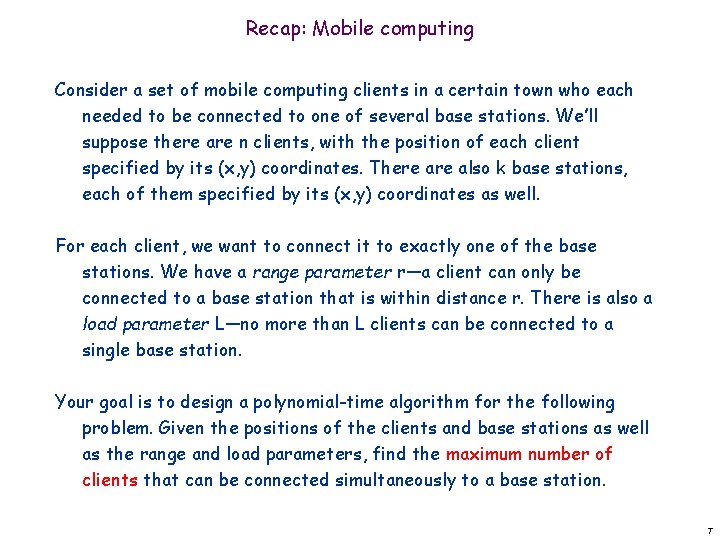 Recap: Mobile computing

Consider a set of mobile computing clients in a certain town who each needed to be connected to one of several base stations. We'll suppose there are n clients, with the position of each client specified by its (x,y) coordinates. There are also k base stations, each of them specified by its (x,y) coordinates as well.

For each client, we want to connect it to exactly one of the base stations. We have a range parameter r—a client can only be connected to a base station that is within distance r. There is also a load parameter L—no more than L clients can be connected to a single base station.

Your goal is to design a polynomial-time algorithm for the following problem. Given the positions of the clients and base stations as well as the range and load parameters, find the maximum number of clients that can be connected simultaneously to a base station.

7